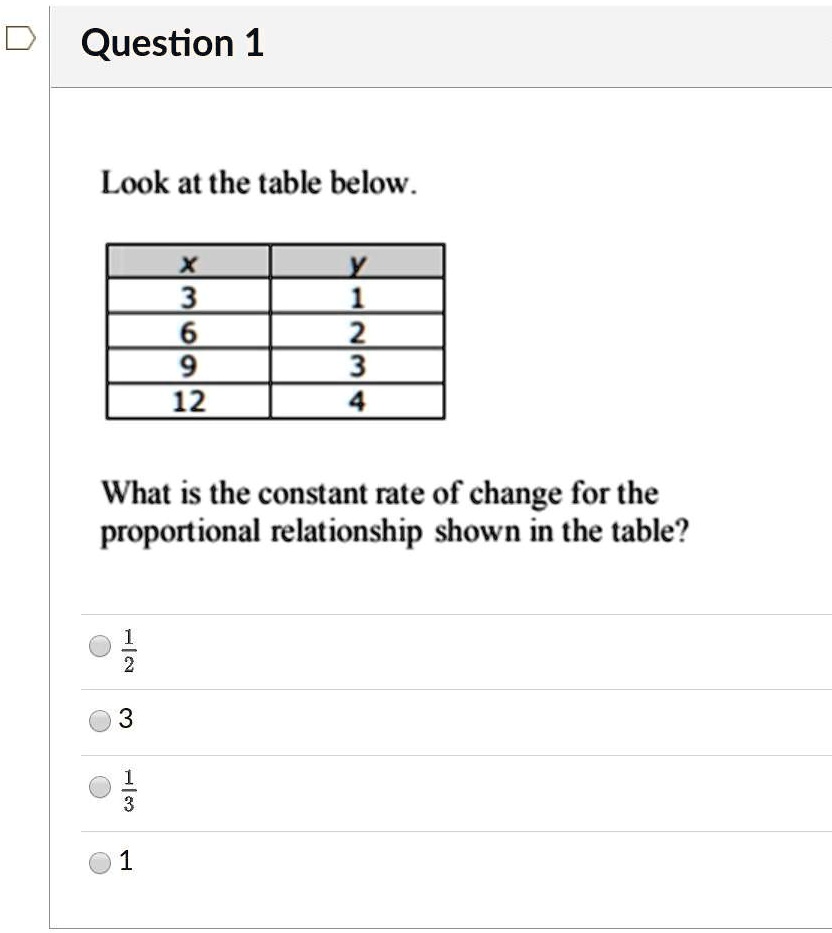 Question 1

Look at the table below.

| x | y |
|---|---|
| 3 | 1 |
| 6 | 2 |
| 9 | 3 |
| 12 | 4 |

What is the constant rate of change for the proportional relationship shown in the table?

$\frac{1}{2}$

3

$\frac{1}{3}$

1